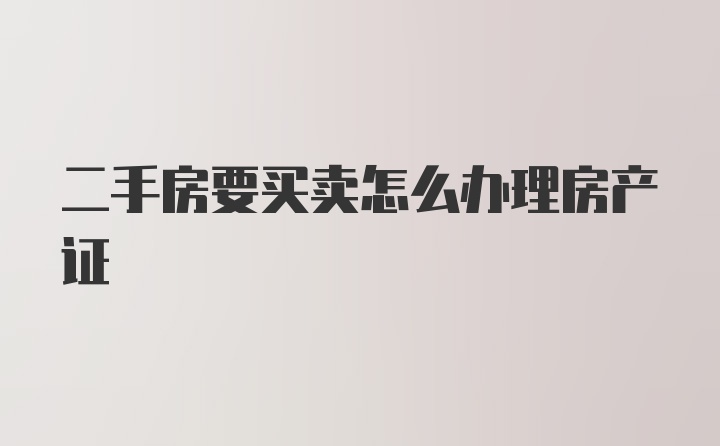 二手房要买卖怎么办理房产证